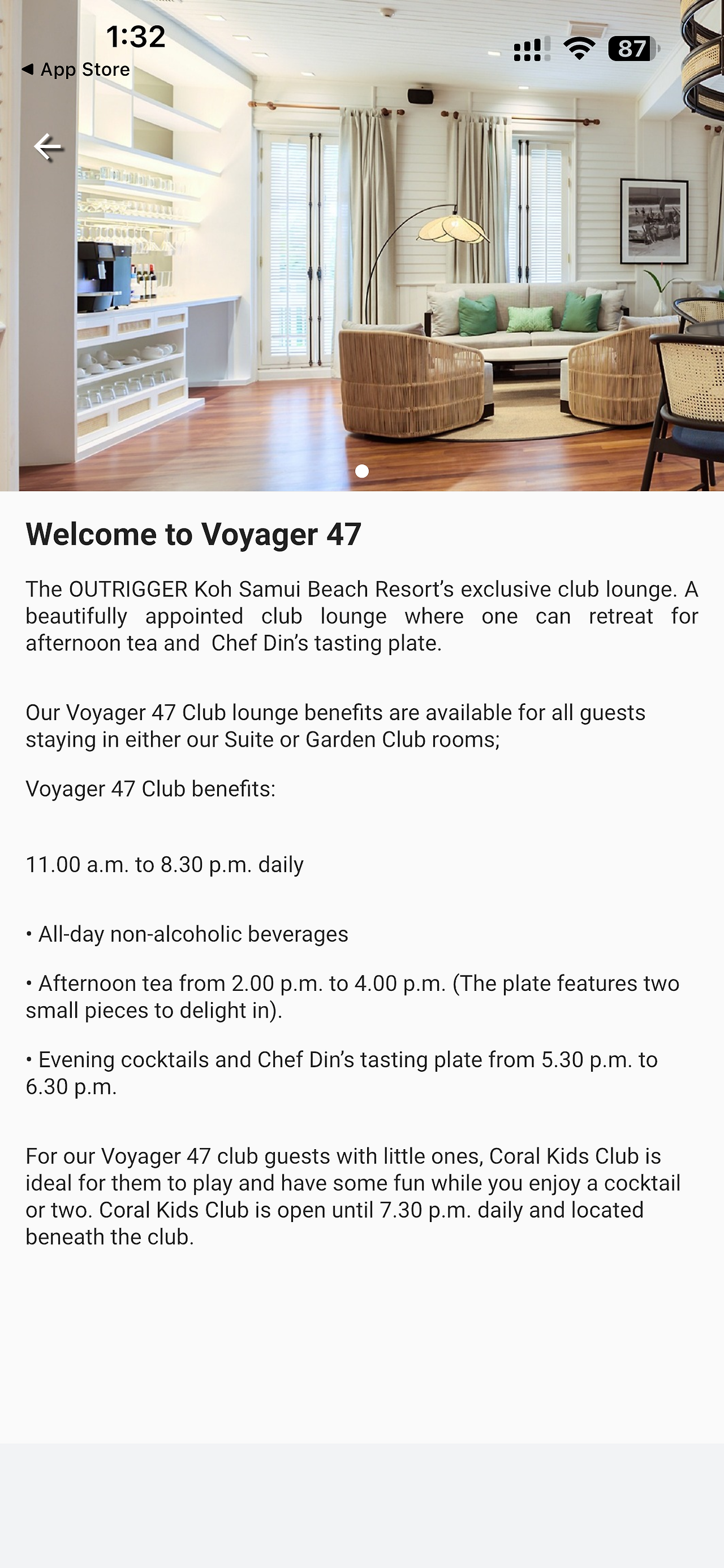 1:32
◀ App Store
87

Welcome to Voyager 47

The OUTRIGGER Koh Samui Beach Resort's exclusive club lounge. A beautifully appointed club lounge where one can retreat for afternoon tea and Chef Din's tasting plate.

Our Voyager 47 Club lounge benefits are available for all guests staying in either our Suite or Garden Club rooms;

Voyager 47 Club benefits:

11.00 a.m. to 8.30 p.m. daily

• All-day non-alcoholic beverages

• Afternoon tea from 2.00 p.m. to 4.00 p.m. (The plate features two small pieces to delight in).

• Evening cocktails and Chef Din's tasting plate from 5.30 p.m. to 6.30 p.m.

For our Voyager 47 club guests with little ones, Coral Kids Club is ideal for them to play and have some fun while you enjoy a cocktail or two. Coral Kids Club is open until 7.30 p.m. daily and located beneath the club.